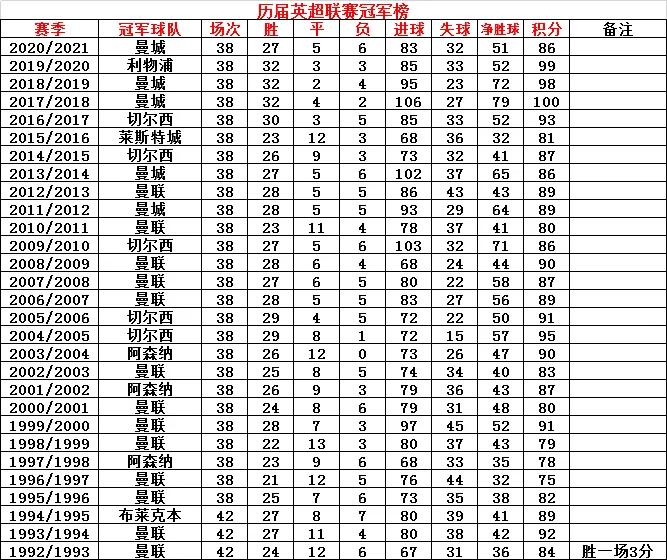 历届英超联赛冠军榜

| 赛季 | 冠军球队 | 场次 | 胜 | 平 | 负 | 进球 | 失球 | 净胜球 | 积分 | 备注 |
|---|---|---|---|---|---|---|---|---|---|---|
| 2020/2021 | 曼城 | 38 | 27 | 5 | 6 | 83 | 32 | 51 | 86 | |
| 2019/2020 | 利物浦 | 38 | 32 | 3 | 3 | 85 | 33 | 52 | 99 | |
| 2018/2019 | 曼城 | 38 | 32 | 2 | 4 | 95 | 23 | 72 | 98 | |
| 2017/2018 | 曼城 | 38 | 32 | 4 | 2 | 106 | 27 | 79 | 100 | |
| 2016/2017 | 切尔西 | 38 | 30 | 3 | 5 | 85 | 33 | 52 | 93 | |
| 2015/2016 | 莱斯特城 | 38 | 23 | 12 | 3 | 68 | 36 | 32 | 81 | |
| 2014/2015 | 切尔西 | 38 | 26 | 9 | 3 | 73 | 32 | 41 | 87 | |
| 2013/2014 | 曼城 | 38 | 27 | 5 | 6 | 102 | 37 | 65 | 86 | |
| 2012/2013 | 曼联 | 38 | 28 | 5 | 5 | 86 | 43 | 43 | 89 | |
| 2011/2012 | 曼城 | 38 | 28 | 5 | 5 | 93 | 29 | 64 | 89 | |
| 2010/2011 | 曼联 | 38 | 23 | 11 | 4 | 78 | 37 | 41 | 80 | |
| 2009/2010 | 切尔西 | 38 | 27 | 5 | 6 | 103 | 32 | 71 | 86 | |
| 2008/2009 | 曼联 | 38 | 28 | 6 | 4 | 68 | 24 | 44 | 90 | |
| 2007/2008 | 曼联 | 38 | 27 | 6 | 5 | 80 | 22 | 58 | 87 | |
| 2006/2007 | 曼联 | 38 | 28 | 5 | 5 | 83 | 27 | 56 | 89 | |
| 2005/2006 | 切尔西 | 38 | 29 | 4 | 5 | 72 | 22 | 50 | 91 | |
| 2004/2005 | 切尔西 | 38 | 29 | 8 | 1 | 72 | 15 | 57 | 95 | |
| 2003/2004 | 阿森纳 | 38 | 26 | 12 | 0 | 73 | 26 | 47 | 90 | |
| 2002/2003 | 曼联 | 38 | 25 | 8 | 5 | 74 | 34 | 40 | 83 | |
| 2001/2002 | 阿森纳 | 38 | 26 | 9 | 3 | 79 | 36 | 43 | 87 | |
| 2000/2001 | 曼联 | 38 | 24 | 8 | 6 | 79 | 31 | 48 | 80 | |
| 1999/2000 | 曼联 | 38 | 28 | 7 | 3 | 97 | 45 | 52 | 91 | |
| 1998/1999 | 曼联 | 38 | 22 | 13 | 3 | 80 | 37 | 43 | 79 | |
| 1997/1998 | 阿森纳 | 38 | 23 | 9 | 6 | 68 | 33 | 35 | 78 | |
| 1996/1997 | 曼联 | 38 | 21 | 12 | 5 | 76 | 44 | 32 | 75 | |
| 1995/1996 | 曼联 | 38 | 25 | 7 | 6 | 73 | 35 | 38 | 82 | |
| 1994/1995 | 布莱克本 | 42 | 27 | 8 | 7 | 80 | 39 | 41 | 89 | |
| 1993/1994 | 曼联 | 42 | 27 | 11 | 4 | 80 | 38 | 42 | 92 | |
| 1992/1993 | 曼联 | 42 | 24 | 12 | 6 | 67 | 31 | 36 | 84 | 胜一场3分 |